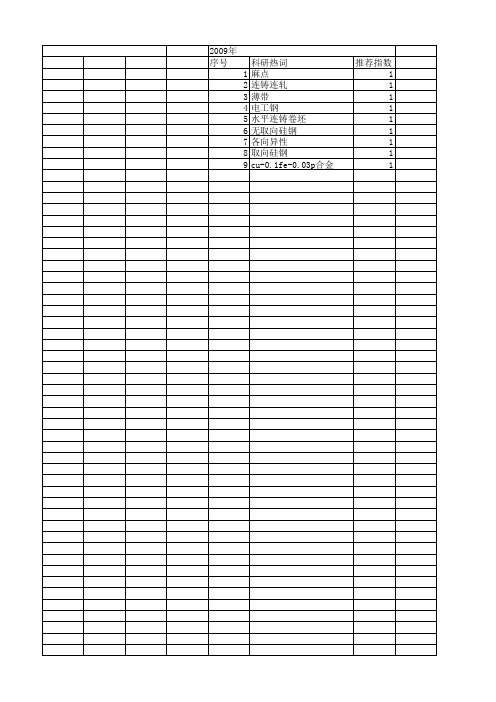 2009年

| 序号 | 科研热词 | 推荐指数 |
|---|---|---|
| 1 | 麻点 | 1 |
| 2 | 连铸连轧 | 1 |
| 3 | 薄带 | 1 |
| 4 | 电工钢 | 1 |
| 5 | 水平连铸卷坯 | 1 |
| 6 | 无取向硅钢 | 1 |
| 7 | 各向异性 | 1 |
| 8 | 取向硅钢 | 1 |
| 9 | cu-0.1fe-0.03p合金 | 1 |